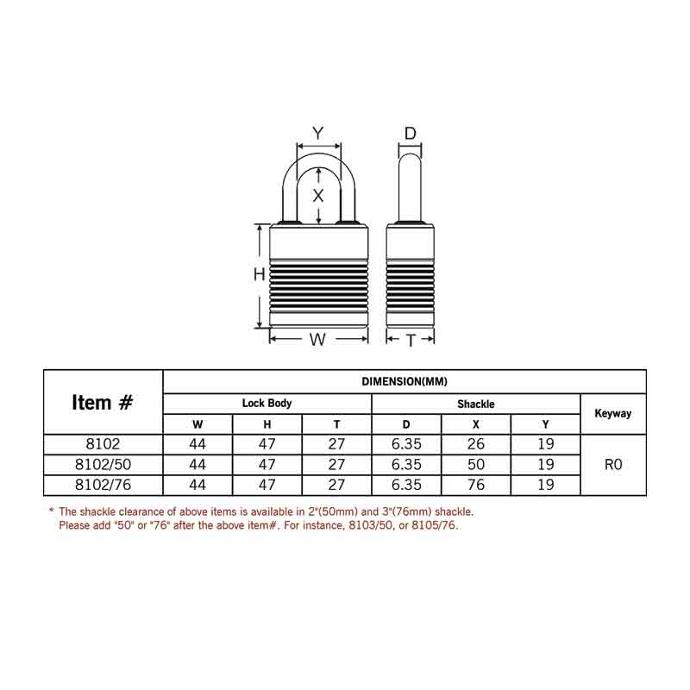 Y
D
X
H
W
T

| Item # | DIMENSION(MM) | | | | | | |
|---|---|---|---|---|---|---|---|
| | Lock Body | | | Shackle | | | Keyway |
| | W | H | T | D | X | Y | |
| 8102 | 44 | 47 | 27 | 6.35 | 26 | 19 | R0 |
| 8102/50 | 44 | 47 | 27 | 6.35 | 50 | 19 | |
| 8102/76 | 44 | 47 | 27 | 6.35 | 76 | 19 | |

* The shackle clearance of above items is available in 2"(50mm) and 3"(76mm) shackle. Please add "50" or "76" after the above item#. For instance, 8103/50, or 8105/76.